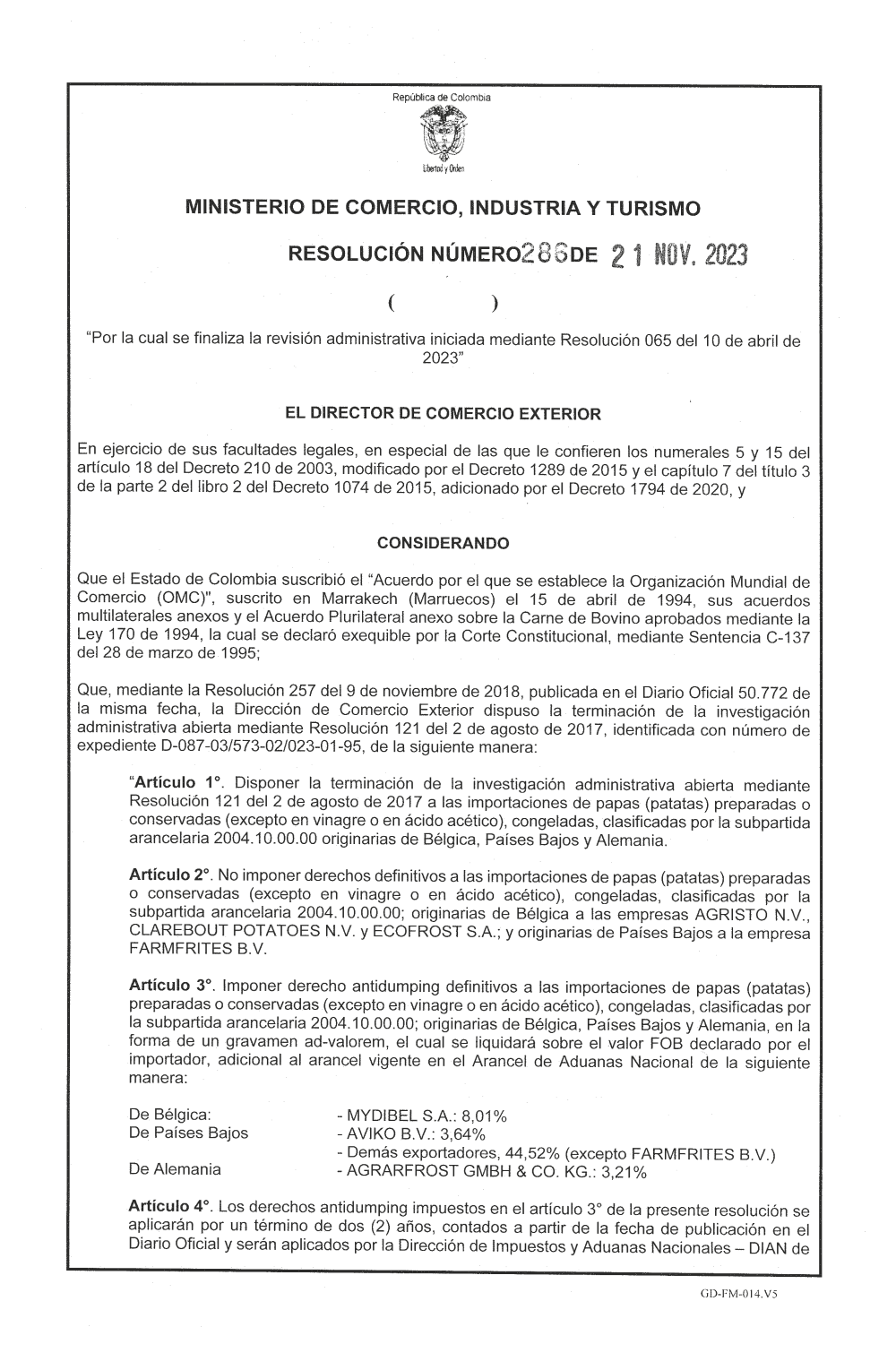 República de Colombia

Libertad y Orden

MINISTERIO DE COMERCIO, INDUSTRIA Y TURISMO

RESOLUCIÓN NÚMERO 286 DE 21 NOV. 2023

( )

"Por la cual se finaliza la revisión administrativa iniciada mediante Resolución 065 del 10 de abril de 2023"

EL DIRECTOR DE COMERCIO EXTERIOR

En ejercicio de sus facultades legales, en especial de las que le confieren los numerales 5 y 15 del artículo 18 del Decreto 210 de 2003, modificado por el Decreto 1289 de 2015 y el capítulo 7 del título 3 de la parte 2 del libro 2 del Decreto 1074 de 2015, adicionado por el Decreto 1794 de 2020, y

CONSIDERANDO

Que el Estado de Colombia suscribió el "Acuerdo por el que se establece la Organización Mundial de Comercio (OMC)", suscrito en Marrakech (Marruecos) el 15 de abril de 1994, sus acuerdos multilaterales anexos y el Acuerdo Plurilateral anexo sobre la Carne de Bovino aprobados mediante la Ley 170 de 1994, la cual se declaró exequible por la Corte Constitucional, mediante Sentencia C-137 del 28 de marzo de 1995;

Que, mediante la Resolución 257 del 9 de noviembre de 2018, publicada en el Diario Oficial 50.772 de la misma fecha, la Dirección de Comercio Exterior dispuso la terminación de la investigación administrativa abierta mediante Resolución 121 del 2 de agosto de 2017, identificada con número de expediente D-087-03/573-02/023-01-95, de la siguiente manera:

"Artículo 1°. Disponer la terminación de la investigación administrativa abierta mediante Resolución 121 del 2 de agosto de 2017 a las importaciones de papas (patatas) preparadas o conservadas (excepto en vinagre o en ácido acético), congeladas, clasificadas por la subpartida arancelaria 2004.10.00.00 originarias de Bélgica, Países Bajos y Alemania.

Artículo 2°. No imponer derechos definitivos a las importaciones de papas (patatas) preparadas o conservadas (excepto en vinagre o en ácido acético), congeladas, clasificadas por la subpartida arancelaria 2004.10.00.00; originarias de Bélgica a las empresas AGRISTO N.V., CLAREBOUT POTATOES N.V. y ECOFROST S.A.; y originarias de Países Bajos a la empresa FARMFRITES B.V.

Artículo 3°. Imponer derecho antidumping definitivos a las importaciones de papas (patatas) preparadas o conservadas (excepto en vinagre o en ácido acético), congeladas, clasificadas por la subpartida arancelaria 2004.10.00.00; originarias de Bélgica, Países Bajos y Alemania, en la forma de un gravamen ad-valorem, el cual se liquidará sobre el valor FOB declarado por el importador, adicional al arancel vigente en el Arancel de Aduanas Nacional de la siguiente manera:

De Bélgica: - MYDIBEL S.A.: 8,01%
De Países Bajos - AVIKO B.V.: 3,64%
- Demás exportadores, 44,52% (excepto FARMFRITES B.V.)
De Alemania - AGRARFROST GMBH & CO. KG.: 3,21%

Artículo 4°. Los derechos antidumping impuestos en el artículo 3° de la presente resolución se aplicarán por un término de dos (2) años, contados a partir de la fecha de publicación en el Diario Oficial y serán aplicados por la Dirección de Impuestos y Aduanas Nacionales – DIAN de

GD-FM-014.V5